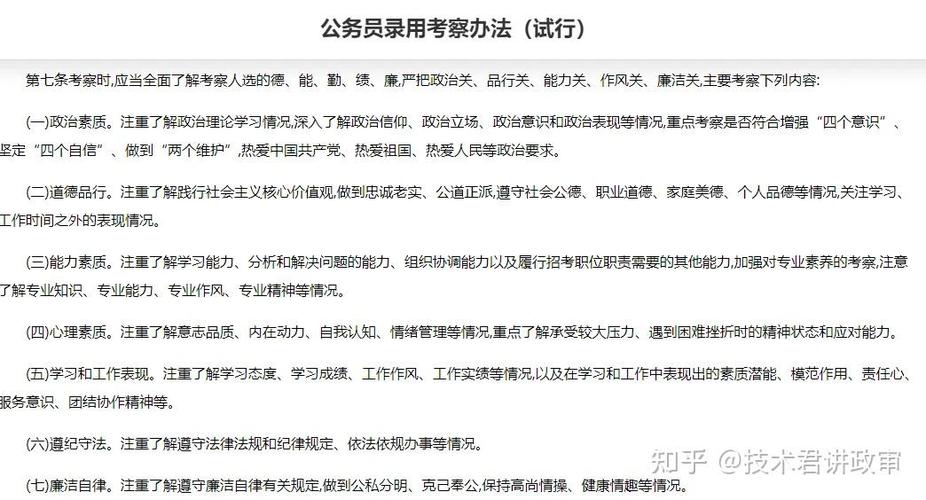 公务员录用考察办法（试行）

第七条考察时,应当全面了解考察人选的德、能、勤、绩、廉,严把政治关、品行关、能力关、作风关、廉洁关,主要考察下列内容:

(一)政治素质。注重了解政治理论学习情况,深入了解政治信仰、政治立场、政治意识和政治表现等情况,重点考察是否符合增强“四个意识”、坚定“四个自信”、做到“两个维护”,热爱中国共产党、热爱祖国、热爱人民等政治要求。

(二)道德品行。注重了解践行社会主义核心价值观,做到忠诚老实、公道正派,遵守社会公德、职业道德、家庭美德、个人品德等情况,关注学习、工作时间之外的表现情况。

(三)能力素质。注重了解学习能力、分析和解决问题的能力、组织协调能力以及履行招考职位职责需要的其他能力,加强对专业素养的考察,注意了解专业知识、专业能力、专业作风、专业精神等情况。

(四)心理素质。注重了解意志品质、内在动力、自我认知、情绪管理等情况,重点了解承受较大压力、遇到困难挫折时的精神状态和应对能力。

(五)学习和工作表现。注重了解学习态度、学习成绩、工作作风、工作实绩等情况,以及在学习和工作中表现出的素质潜能、模范作用、责任心、服务意识、团结协作精神等。

(六)遵纪守法。注重了解遵守法律法规和纪律规定、依法依规办事等情况。

(七)廉洁自律。注重了解遵守廉洁自律有关规定,做到公私分明、克己奉公,保持高尚情操、健康情趣等情况。

知乎 @技术君讲政审